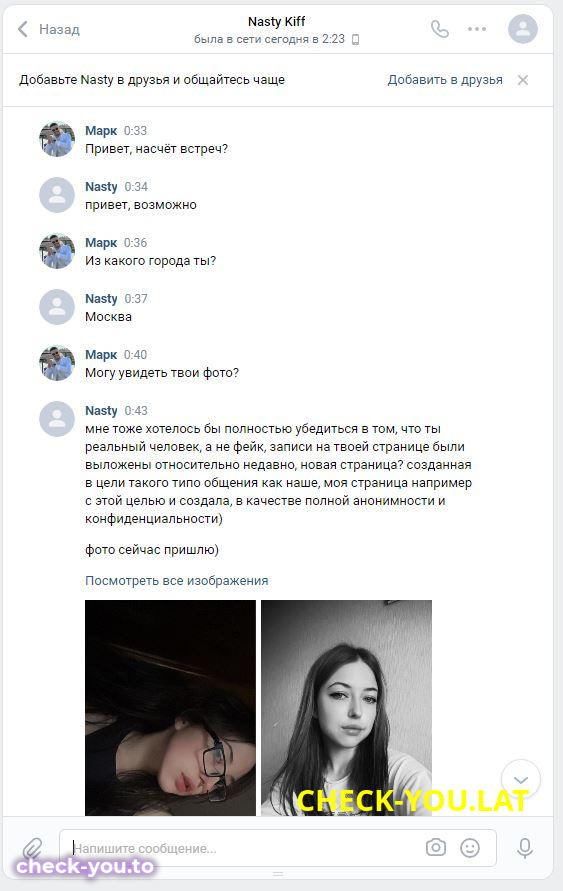 Назад

Nasty Kiff
была в сети сегодня в 2:23

Добавьте Nasty в друзья и общайтесь чаще

Добавить в друзья

Марк 0:33
Привет, насчёт встреч?

Nasty 0:34
привет, возможно

Марк 0:36
Из какого города ты?

Nasty 0:37
Москва

Марк 0:40
Могу увидеть твои фото?

Nasty 0:43
мне тоже хотелось бы полностью убедиться в том, что ты реальный человек, а не фейк, записи на твоей странице были выложены относительно недавно, новая страница? созданная в цели такого типо общения как наше, моя страница например с этой целью и создала, в качестве полной анонимности и конфиденциальности)

фото сейчас пришлю)

Посмотреть все изображения

CHECK-YOU.LAT

Напишите сообщение...

check-you.to